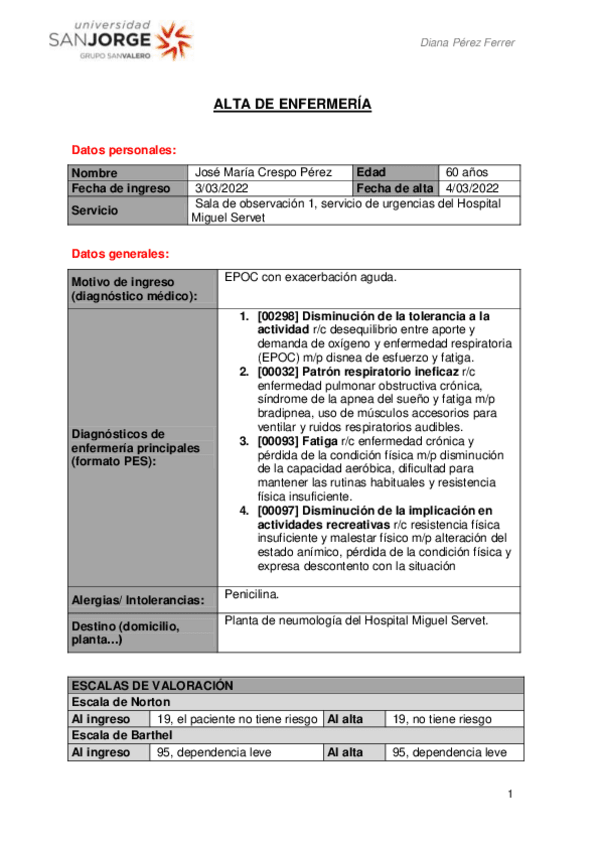 universidad
SANJORGE
GRUPO SANVALERO

Diana Pérez Ferrer

ALTA DE ENFERMERÍA

Datos personales:

| Nombre | José María Crespo Pérez | Edad | 60 años |
|---|---|---|---|
| Fecha de ingreso | 3/03/2022 | Fecha de alta | 4/03/2022 |
| Servicio | Sala de observación 1, servicio de urgencias del Hospital Miguel Servet | | |

Datos generales:

| Motivo de ingreso (diagnóstico médico): | EPOC con exacerbación aguda. |
|---|---|
| Diagnósticos de enfermería principales (formato PES): | 1. [00298] Disminución de la tolerancia a la actividad r/c desequilibrio entre aporte y demanda de oxígeno y enfermedad respiratoria (EPOC) m/p disnea de esfuerzo y fatiga. 2. [00032] Patrón respiratorio ineficaz r/c enfermedad pulmonar obstructiva crónica, síndrome de la apnea del sueño y fatiga m/p bradipnea, uso de músculos accesorios para ventilar y ruidos respiratorios audibles. 3. [00093] Fatiga r/c enfermedad crónica y pérdida de la condición física m/p disminución de la capacidad aeróbica, dificultad para mantener las rutinas habituales y resistencia física insuficiente. 4. [00097] Disminución de la implicación en actividades recreativas r/c resistencia física insuficiente y malestar físico m/p alteración del estado anímico, pérdida de la condición física y expresa descontento con la situación |
| Alergias/ Intolerancias: | Penicilina. |
| Destino (domicilio, planta…) | Planta de neumología del Hospital Miguel Servet. |

| ESCALAS DE VALORACIÓN | | | |
|---|---|---|---|
| Escala de Norton | | | |
| Al ingreso | 19, el paciente no tiene riesgo | Al alta | 19, no tiene riesgo |
| Escala de Barthel | | | |
| Al ingreso | 95, dependencia leve | Al alta | 95, dependencia leve |

1